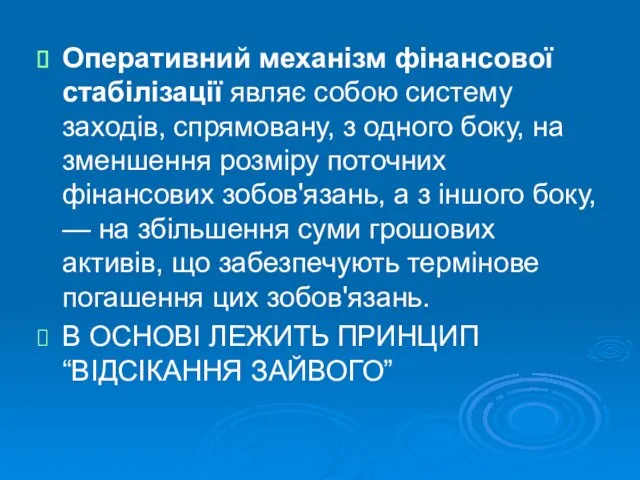 Оперативний механізм фінансової стабілізації являє собою систему заходів, спрямовану, з одного боку, на зменшення розміру поточних фінансових зобов'язань, а з іншого боку, — на збільшення суми грошових активів, що забезпечують термінове погашення цих зобов'язань.

В ОСНОВІ ЛЕЖИТЬ ПРИНЦИП “ВІДСІКАННЯ ЗАЙВОГО”